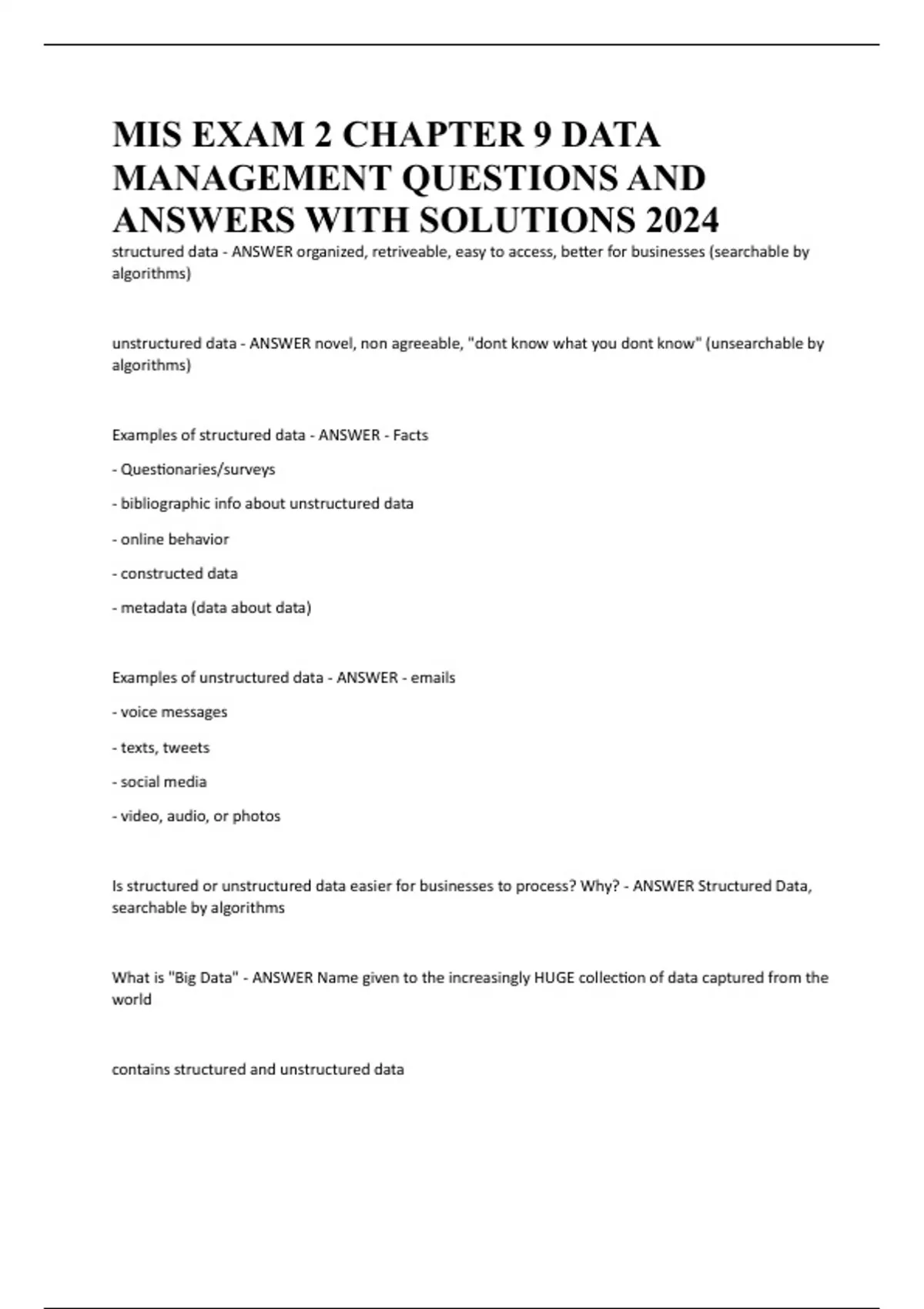 MIS EXAM 2 CHAPTER 9 DATA MANAGEMENT QUESTIONS AND ANSWERS WITH SOLUTIONS 2024

structured data - ANSWER organized, retriveable, easy to access, better for businesses (searchable by algorithms)

unstructured data - ANSWER novel, non agreeable, "dont know what you dont know" (unsearchable by algorithms)

Examples of structured data - ANSWER - Facts

- Questionaries/surveys

- bibliographic info about unstructured data

- online behavior

- constructed data

- metadata (data about data)

Examples of unstructured data - ANSWER - emails

- voice messages

- texts, tweets

- social media

- video, audio, or photos

Is structured or unstructured data easier for businesses to process? Why? - ANSWER Structured Data, searchable by algorithms

What is "Big Data" - ANSWER Name given to the increasingly HUGE collection of data captured from the world

contains structured and unstructured data